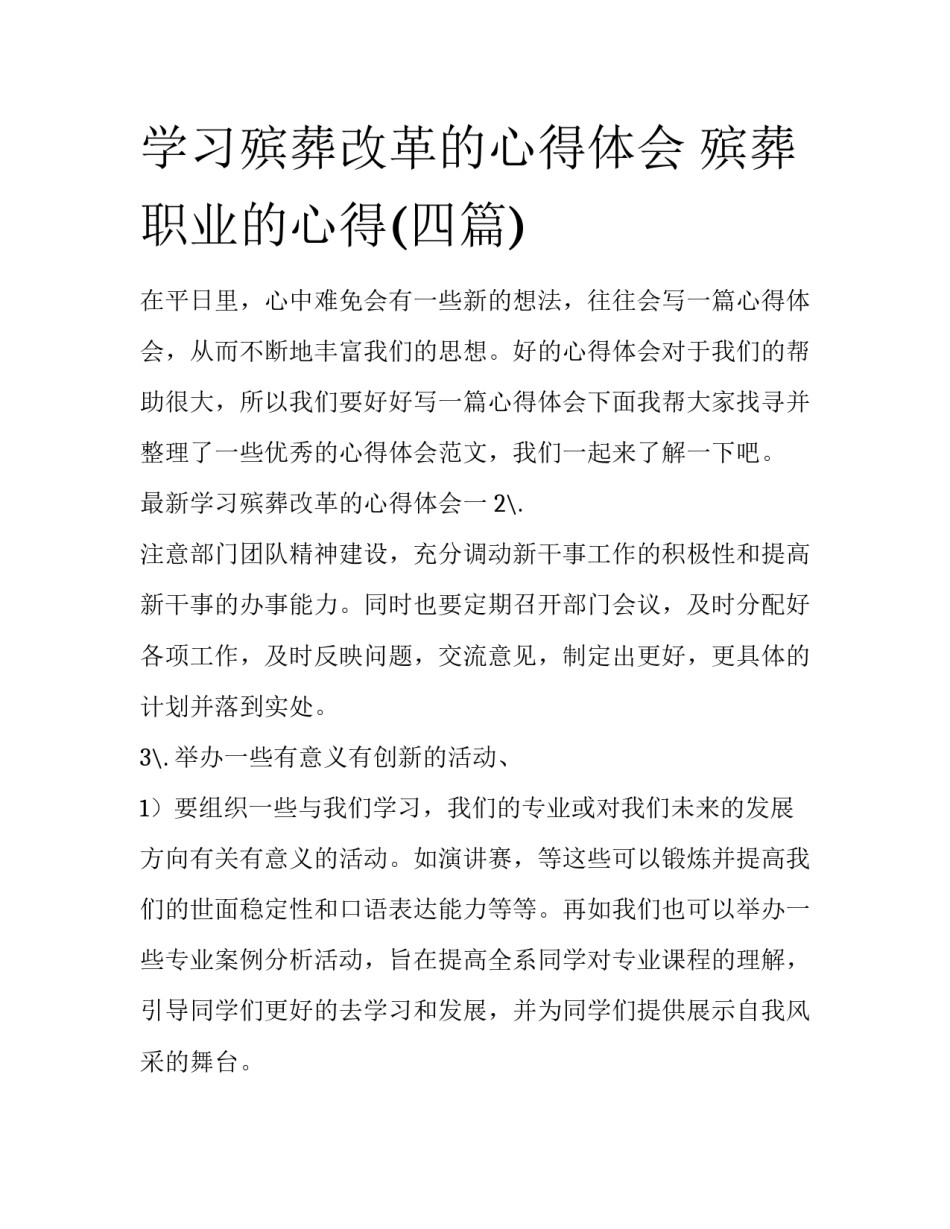 学习殡葬改革的心得体会 殡葬职业的心得(四篇)

在平日里，心中难免会有一些新的想法，往往会写一篇心得体会，从而不断地丰富我们的思想。好的心得体会对于我们的帮助很大，所以我们要好好写一篇心得体会下面我帮大家找寻并整理了一些优秀的心得体会范文，我们一起来了解一下吧。

最新学习殡葬改革的心得体会一 2\.

注意部门团队精神建设，充分调动新干事工作的积极性和提高新干事的办事能力。同时也要定期召开部门会议，及时分配好各项工作，及时反映问题，交流意见，制定出更好，更具体的计划并落到实处。

3\.举办一些有意义有创新的活动、

1）要组织一些与我们学习，我们的专业或对我们未来的发展方向有关有意义的活动。如演讲赛，等这些可以锻炼并提高我们的世面稳定性和口语表达能力等等。再如我们也可以举办一些专业案例分析活动，旨在提高全系同学对专业课程的理解，引导同学们更好的去学习和发展，并为同学们提供展示自我风采的舞台。